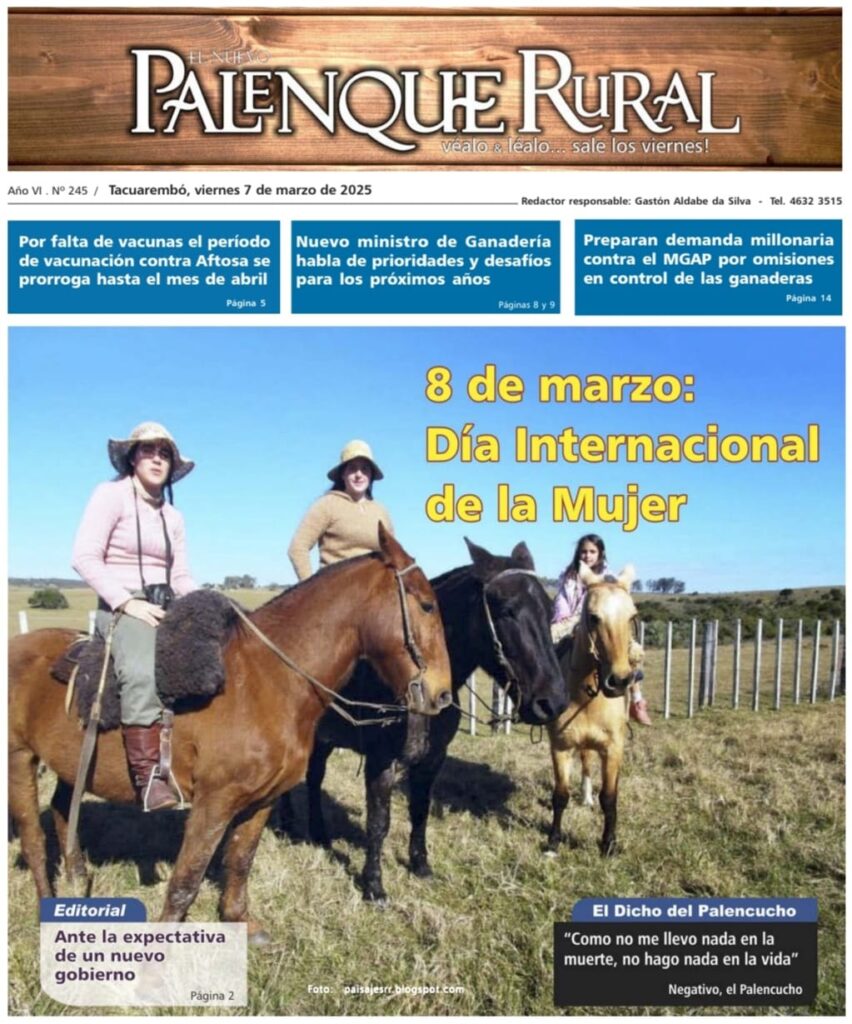 EL NUEVO
PALENQUE RURAL
véalo & léalo... sale los viernes!

Año VI . Nº 245 / Tacuarembó, viernes 7 de marzo de 2025
Redactor responsable: Gastón Aldabe da Silva - Tel. 4632 3515

Por falta de vacunas el período de vacunación contra Aftosa se prorroga hasta el mes de abril
Página 5

Nuevo ministro de Ganadería habla de prioridades y desafíos para los próximos años
Páginas 8 y 9

Preparan demanda millonaria contra el MGAP por omisiones en control de las ganaderas
Página 14

8 de marzo: Día Internacional de la Mujer

Editorial
Ante la expectativa de un nuevo gobierno
Página 2

Foto: paisajesrr.blogspot.com

El Dicho del Palencucho
"Como no me llevo nada en la muerte, no hago nada en la vida"
Negativo, el Palencucho